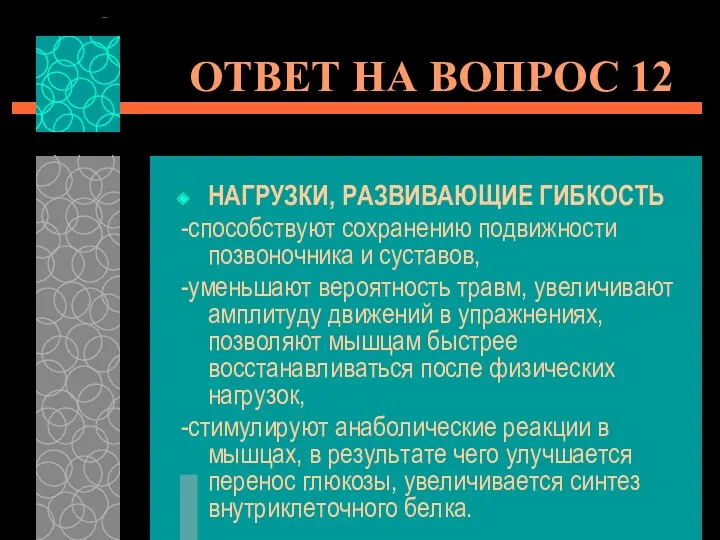 ОТВЕТ НА ВОПРОС 12

НАГРУЗКИ, РАЗВИВАЮЩИЕ ГИБКОСТЬ

-способствуют сохранению подвижности позвоночника и суставов,

-уменьшают вероятность травм, увеличивают амплитуду движений в упражнениях, позволяют мышцам быстрее восстанавливаться после физических нагрузок,

-стимулируют анаболические реакции в мышцах, в результате чего улучшается перенос глюкозы, увеличивается синтез внутриклеточного белка.